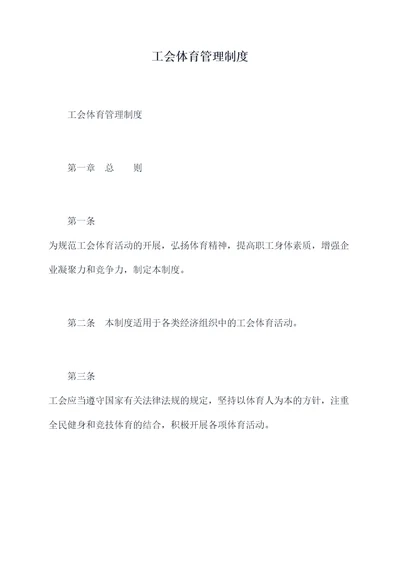 工会体育管理制度

工会体育管理制度

第一章　总　　则

第一条

为规范工会体育活动的开展，弘扬体育精神，提高职工身体素质，增强企业凝聚力和竞争力，制定本制度。

第二条　本制度适用于各类经济组织中的工会体育活动。

第三条

工会应当遵守国家有关法律法规的规定，坚持以体育人为本的方针，注重全民健身和竞技体育的结合，积极开展各项体育活动。